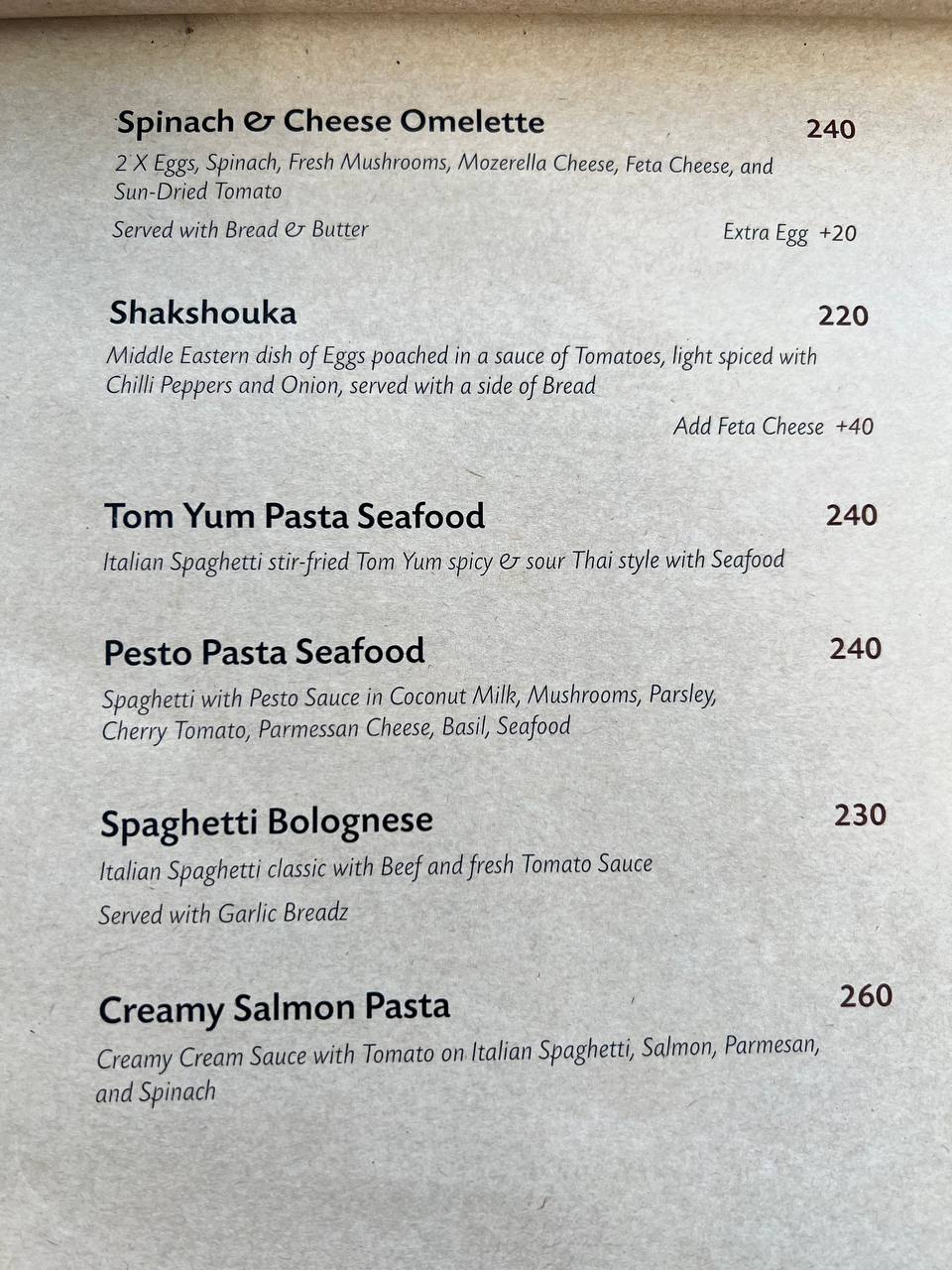 Spinach & Cheese Omelette 240

2 X Eggs, Spinach, Fresh Mushrooms, Mozerella Cheese, Feta Cheese, and Sun-Dried Tomato

Served with Bread & Butter Extra Egg +20

Shakshouka 220

Middle Eastern dish of Eggs poached in a sauce of Tomatoes, light spiced with Chilli Peppers and Onion, served with a side of Bread

Add Feta Cheese +40

Tom Yum Pasta Seafood 240

Italian Spaghetti stir-fried Tom Yum spicy & sour Thai style with Seafood

Pesto Pasta Seafood 240

Spaghetti with Pesto Sauce in Coconut Milk, Mushrooms, Parsley, Cherry Tomato, Parmessan Cheese, Basil, Seafood

Spaghetti Bolognese 230

Italian Spaghetti classic with Beef and fresh Tomato Sauce

Served with Garlic Breadz

Creamy Salmon Pasta 260

Creamy Cream Sauce with Tomato on Italian Spaghetti, Salmon, Parmesan, and Spinach